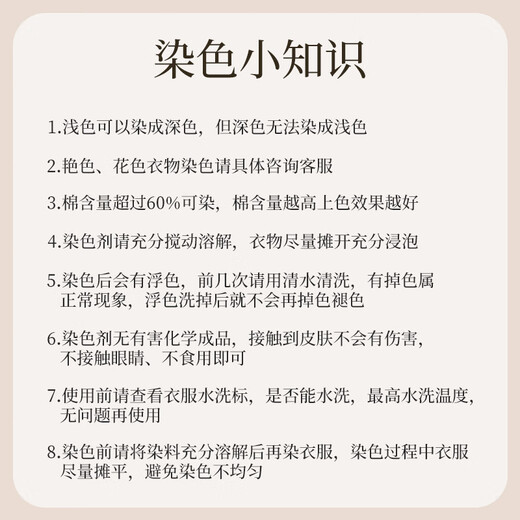 染色小知识

1.浅色可以染成深色，但深色无法染成浅色

2.艳色、花色衣物染色请具体咨询客服

3.棉含量超过60%可染，棉含量越高上色效果越好

4.染色剂请充分搅动溶解，衣物尽量摊开充分浸泡

5.染色后会有浮色，前几次请用清水清洗，有掉色属正常现象，浮色洗掉后就不会再掉色褪色

6.染色剂无有害化学成品，接触到皮肤不会有伤害，不接触眼睛、不食用即可

7.使用前请查看衣服水洗标，是否能水洗，最高水洗温度，无问题再使用

8.染色前请将染料充分溶解后再染衣服，染色过程中衣服尽量摊平，避免染色不均匀